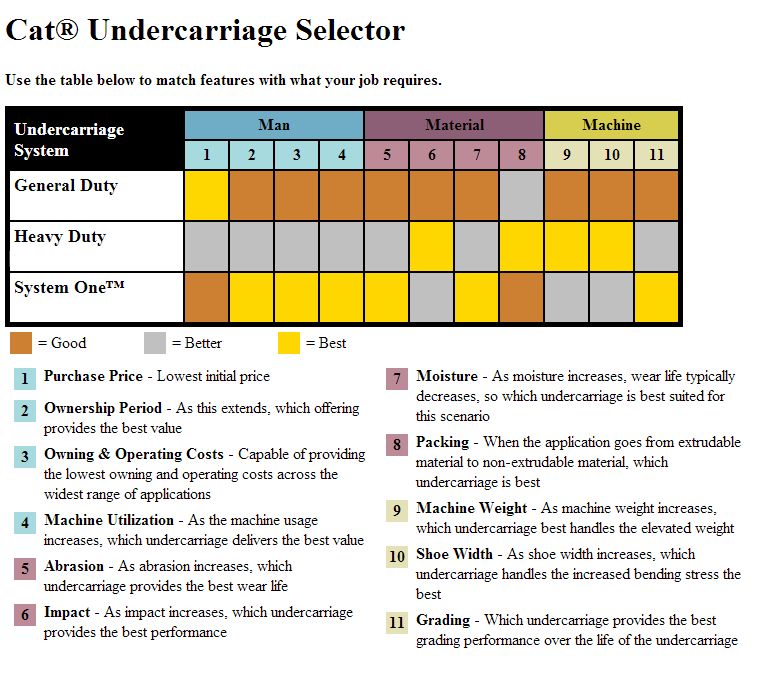 Cat® Undercarriage Selector

Use the table below to match features with what your job requires.

| Undercarriage System | Man | | | | Material | | | | Machine | | |
|---|---|---|---|---|---|---|---|---|---|---|---|
| | 1 | 2 | 3 | 4 | 5 | 6 | 7 | 8 | 9 | 10 | 11 |
| General Duty | | | | | | | | | | | |
| Heavy Duty | | | | | | | | | | | |
| System One™ | | | | | | | | | | | |

= Good = Better = Best

1 Purchase Price - Lowest initial price

2 Ownership Period - As this extends, which offering provides the best value

3 Owning & Operating Costs - Capable of providing the lowest owning and operating costs across the widest range of applications

4 Machine Utilization - As the machine usage increases, which undercarriage delivers the best value

5 Abrasion - As abrasion increases, which undercarriage provides the best wear life

6 Impact - As impact increases, which undercarriage provides the best performance

7 Moisture - As moisture increases, wear life typically decreases, so which undercarriage is best suited for this scenario

8 Packing - When the application goes from extrudable material to non-extrudable material, which undercarriage is best

9 Machine Weight - As machine weight increases, which undercarriage best handles the elevated weight

10 Shoe Width - As shoe width increases, which undercarriage handles the increased bending stress the best

11 Grading - Which undercarriage provides the best grading performance over the life of the undercarriage